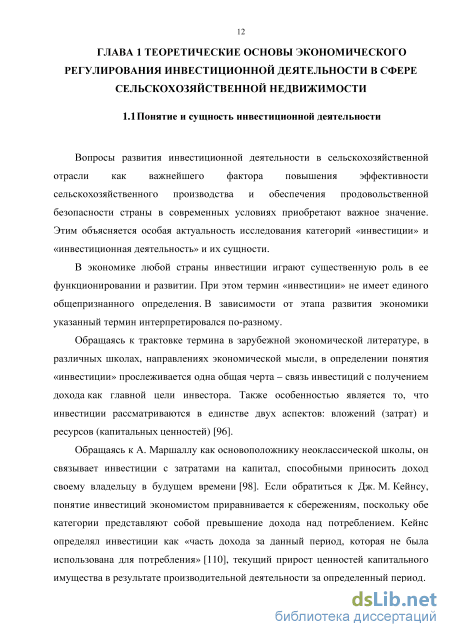 12

ГЛАВА 1 ТЕОРЕТИЧЕСКИЕ ОСНОВЫ ЭКОНОМИЧЕСКОГО РЕГУЛИРОВАНИЯ ИНВЕСТИЦИОННОЙ ДЕЯТЕЛЬНОСТИ В СФЕРЕ СЕЛЬСКОХОЗЯЙСТВЕННОЙ НЕДВИЖИМОСТИ

1.1 Понятие и сущность инвестиционной деятельности

Вопросы развития инвестиционной деятельности в сельскохозяйственной отрасли как важнейшего фактора повышения эффективности сельскохозяйственного производства и обеспечения продовольственной безопасности страны в современных условиях приобретают важное значение. Этим объясняется особая актуальность исследования категорий «инвестиции» и «инвестиционная деятельность» и их сущности.

В экономике любой страны инвестиции играют существенную роль в ее функционировании и развитии. При этом термин «инвестиции» не имеет единого общепризнанного определения. В зависимости от этапа развития экономики указанный термин интерпретировался по-разному.

Обращаясь к трактовке термина в зарубежной экономической литературе, в различных школах, направлениях экономической мысли, в определении понятия «инвестиции» прослеживается одна общая черта – связь инвестиций с получением дохода как главной цели инвестора. Также особенностью является то, что инвестиции рассматриваются в единстве двух аспектов: вложений (затрат) и ресурсов (капитальных ценностей) [96].

Обращаясь к А. Маршаллу как основоположнику неоклассической школы, он связывает инвестиции с затратами на капитал, способными приносить доход своему владельцу в будущем времени [98]. Если обратиться к Дж. М. Кейнсу, понятие инвестиций экономистом приравнивается к сбережениям, поскольку обе категории представляют собой превышение дохода над потреблением. Кейнс определял инвестиции как «часть дохода за данный период, которая не была использована для потребления» [110], текущий прирост ценностей капитального имущества в результате производительной деятельности за определенный период.

dsLib.net
библиотека диссертаций